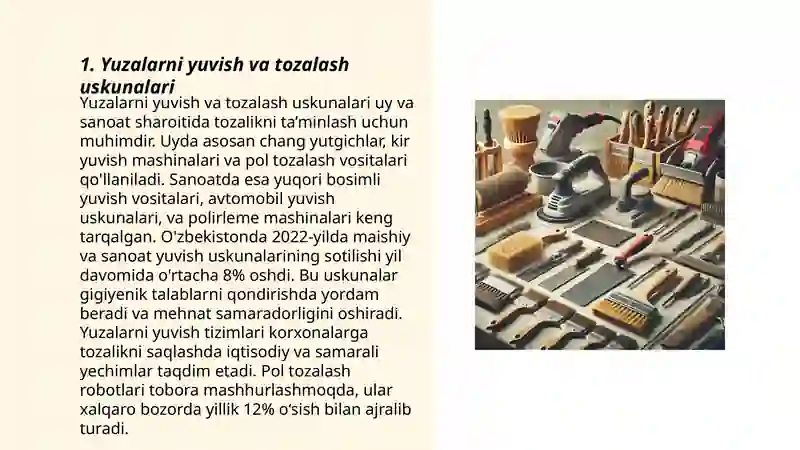 1. Yuzalarni yuvish va tozalash uskunalari

Yuzalarni yuvish va tozalash uskunalari uy va sanoat sharoitida tozalikni ta'minlash uchun muhimdir. Uyda asosan chang yutgichlar, kir yuvish mashinalari va pol tozalash vositalari qo'llaniladi. Sanoatda esa yuqori bosimli yuvish vositalari, avtomobil yuvish uskunalari, va polirleme mashinalari keng tarqalgan. O'zbekistonda 2022-yilda maishiy va sanoat yuvish uskunalarining sotilishi yil davomida o'rtacha 8% oshdi. Bu uskunalar gigiyenik talablarni qondirishda yordam beradi va mehnat samaradorligini oshiradi. Yuzalarni yuvish tizimlari korxonalarga tozalikni saqlashda iqtisodiy va samarali yechimlar taqdim etadi. Pol tozalash robotlari tobora mashhurlashmoqda, ular xalqaro bozorda yillik 12% o'sish bilan ajralib turadi.